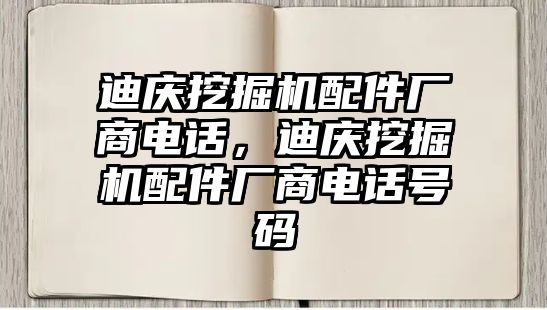 迪庆挖掘机配件厂商电话，迪庆挖掘机配件厂商电话号码